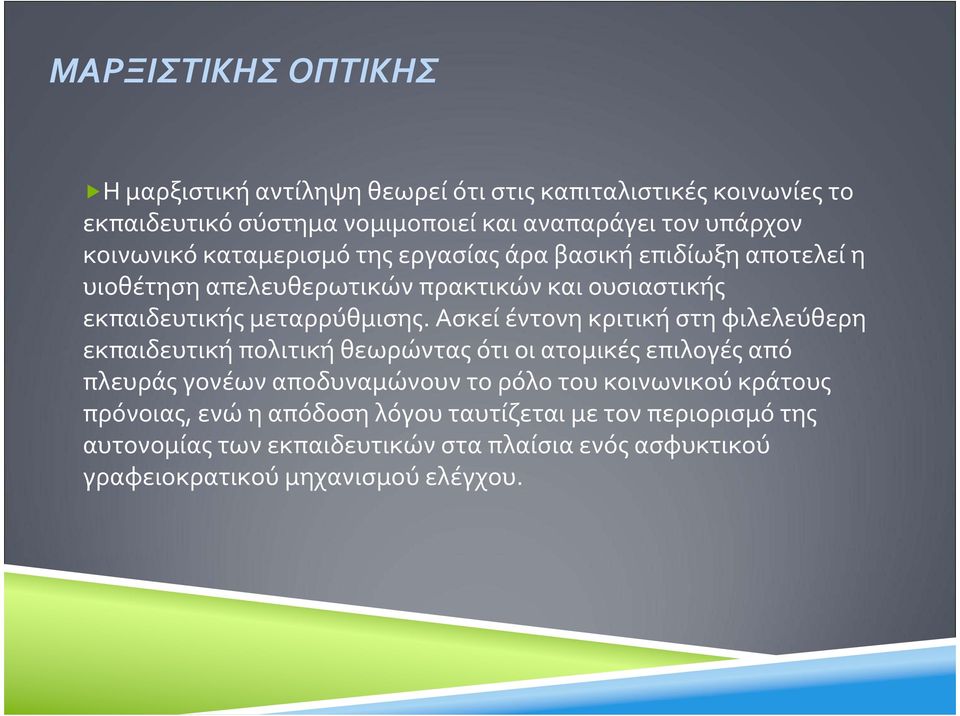 ΜΑΡΞΙΣΤΙΚΗΣ ΟΠΤΙΚΗΣ

Η μαρξιστική αντίληψη θεωρεί ότι στις καπιταλιστικές κοινωνίες το εκπαιδευτικό σύστημα νομιμοποιεί και αναπαράγει τον υπάρχον κοινωνικό καταμερισμό της εργασίας άρα βασική επιδίωξη αποτελεί η υιοθέτηση απελευθερωτικών πρακτικών και ουσιαστικής εκπαιδευτικής μεταρρύθμισης. Ασκεί έντονη κριτική στη φιλελεύθερη εκπαιδευτική πολιτική θεωρώντας ότι οι ατομικές επιλογές από πλευράς γονέων αποδυναμώνουν το ρόλο του κοινωνικού κράτους πρόνοιας, ενώ η απόδοση λόγου ταυτίζεται με τον περιορισμό της αυτονομίας των εκπαιδευτικών στα πλαίσια ενός ασφυκτικού γραφειοκρατικού μηχανισμού ελέγχου.